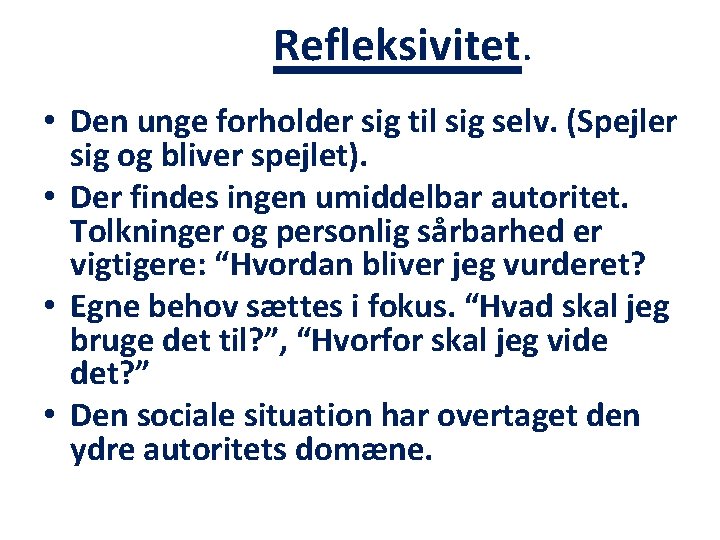 Refleksivitet.

• Den unge forholder sig til sig selv. (Spejler sig og bliver spejlet).
• Der findes ingen umiddelbar autoritet. Tolkninger og personlig sårbarhed er vigtigere: “Hvordan bliver jeg vurderet?
• Egne behov sættes i fokus. “Hvad skal jeg bruge det til?”, “Hvorfor skal jeg vide det?”
• Den sociale situation har overtaget den ydre autoritets domæne.